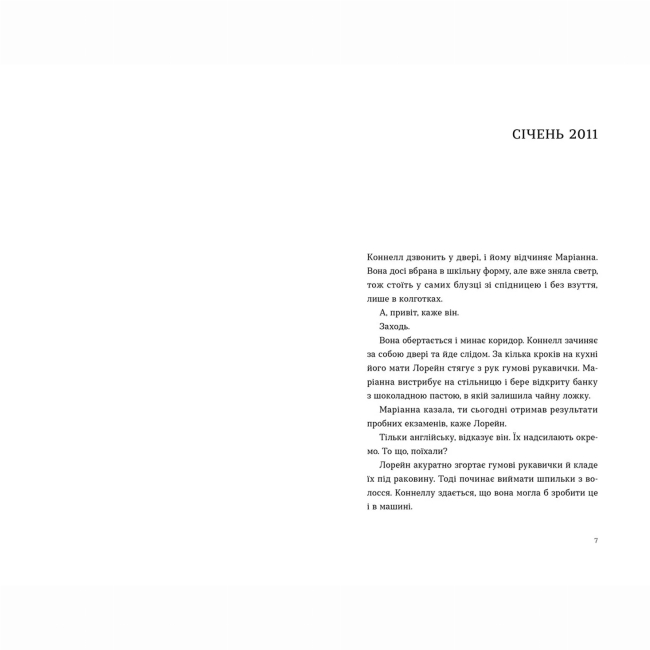 СІЧЕНЬ 2011

Коннелл дзвонить у двері, і йому відчиняє Маріанна. Вона досі вбрана в шкільну форму, але вже зняла светр, тож стоїть у самих блузці зі спідницею і без взуття, лише в колготках.

А, привіт, каже він.

Заходь.

Вона обертається і минає коридор. Коннелл зачиняє за собою двері та йде слідом. За кілька кроків на кухні його мати Лорейн стягує з рук гумові рукавички. Маріанна вистрибує на стільницю і бере відкриту банку з шоколадною пастою, в якій залишила чайну ложку.

Маріанна казала, ти сьогодні отримав результати пробних екзаменів, каже Лорейн.

Тільки англійську, відказує він. Їх надсилають окремо. То що, поїхали?

Лорейн акуратно згортає гумові рукавички й кладе їх під раковину. Тоді починає виймати шпильки з волосся. Коннеллу здається, що вона могла б зробити це і в машині.

7